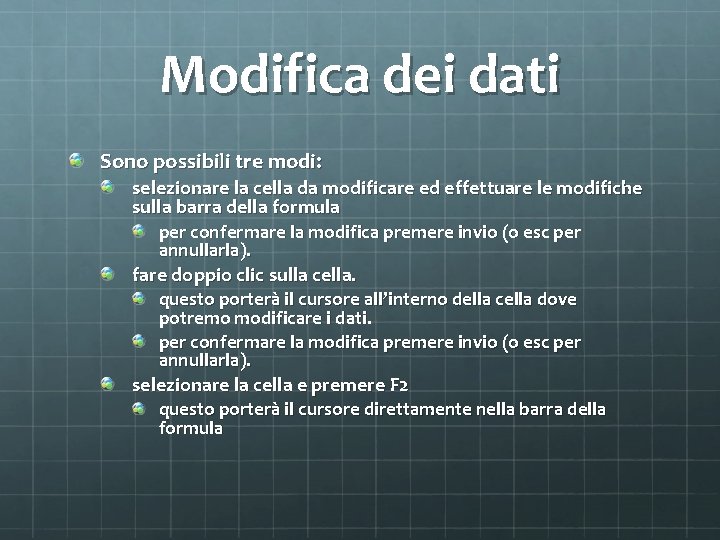 Modifica dei dati

Sono possibili tre modi:

selezionare la cella da modificare ed effettuare le modifiche sulla barra della formula

per confermare la modifica premere invio (o esc per annullarla).

fare doppio clic sulla cella.

questo porterà il cursore all'interno della cella dove potremo modificare i dati.

per confermare la modifica premere invio (o esc per annullarla).

selezionare la cella e premere F2

questo porterà il cursore direttamente nella barra della formula